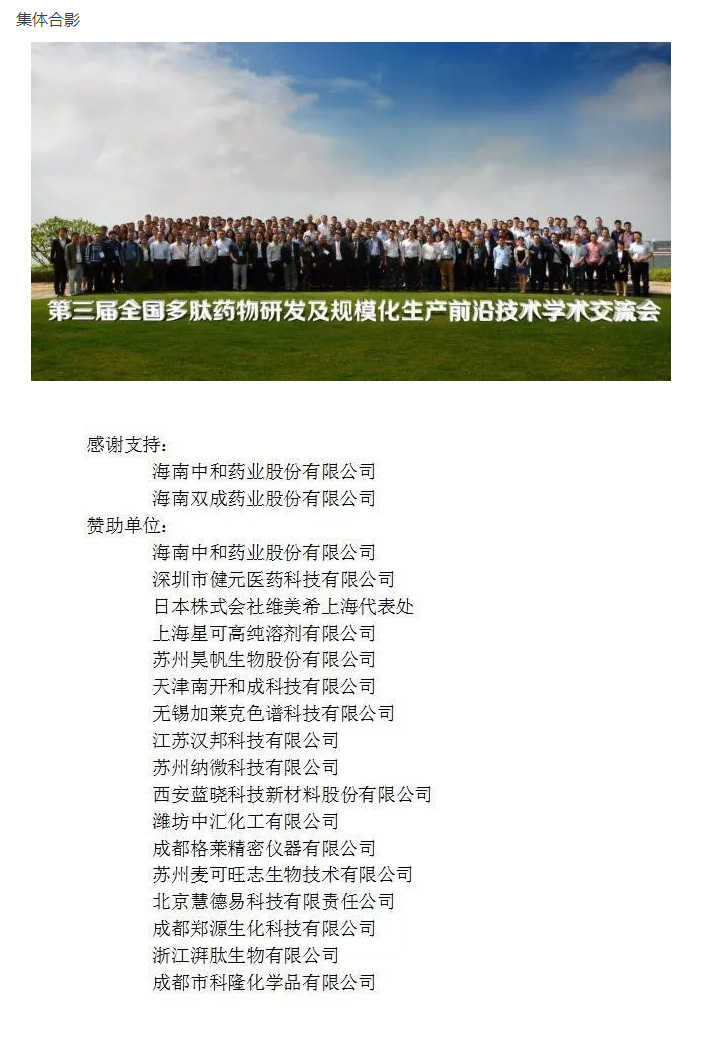 集体合影

第三届全国多肽药物研发及规模化生产前沿技术学术交流会

感谢支持：
海南中和药业股份有限公司
海南双成药业股份有限公司
赞助单位：
海南中和药业股份有限公司
深圳市健元医药科技有限公司
日本株式会社维美希上海代表处
上海星可高纯溶剂有限公司
苏州昊帆生物股份有限公司
天津南开和成科技有限公司
无锡加莱克色谱科技有限公司
江苏汉邦科技有限公司
苏州纳微科技有限公司
西安蓝晓科技新材料股份有限公司
潍坊中汇化工有限公司
成都格莱精密仪器有限公司
苏州麦可旺志生物技术有限公司
北京慧德易科技有限责任公司
成都郑源生化科技有限公司
浙江湃肽生物有限公司
成都市科隆化学品有限公司